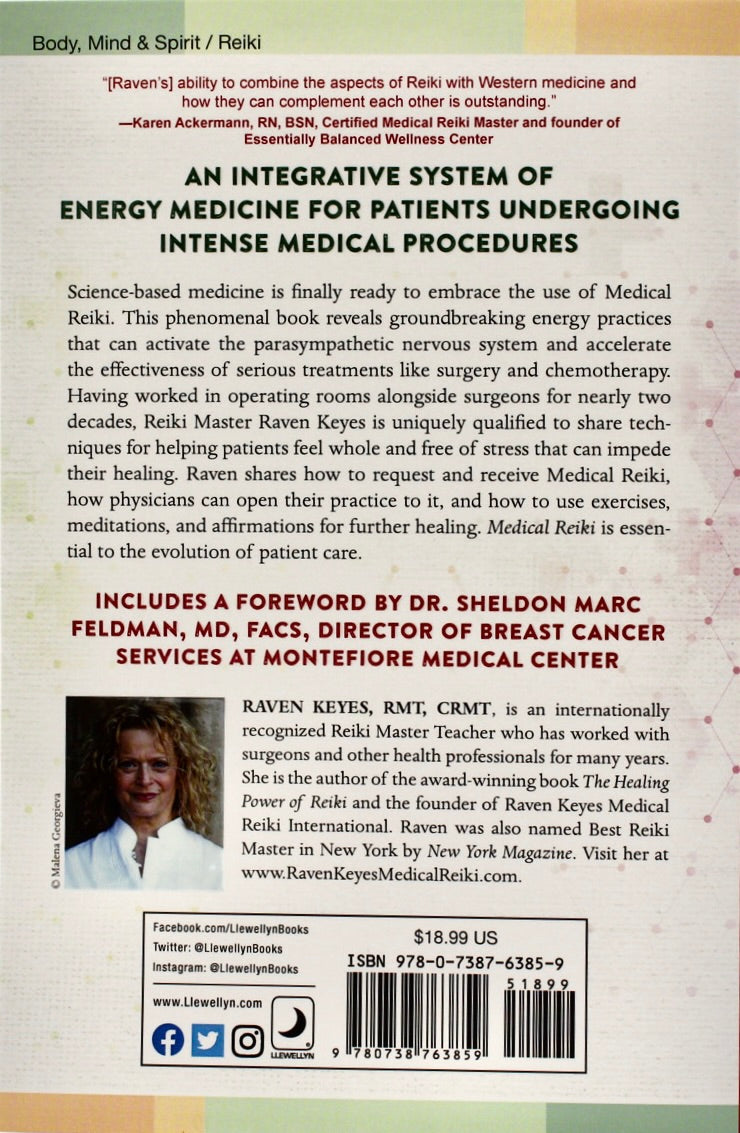 Body, Mind & Spirit / Reiki

"[Raven's] ability to combine the aspects of Reiki with Western medicine and how they can complement each other is outstanding."
—Karen Ackermann, RN, BSN, Certified Medical Reiki Master and founder of Essentially Balanced Wellness Center

AN INTEGRATIVE SYSTEM OF ENERGY MEDICINE FOR PATIENTS UNDERGOING INTENSE MEDICAL PROCEDURES

Science-based medicine is finally ready to embrace the use of Medical Reiki. This phenomenal book reveals groundbreaking energy practices that can activate the parasympathetic nervous system and accelerate the effectiveness of serious treatments like surgery and chemotherapy. Having worked in operating rooms alongside surgeons for nearly two decades, Reiki Master Raven Keyes is uniquely qualified to share techniques for helping patients feel whole and free of stress that can impede their healing. Raven shares how to request and receive Medical Reiki, how physicians can open their practice to it, and how to use exercises, meditations, and affirmations for further healing. Medical Reiki is essential to the evolution of patient care.

INCLUDES A FOREWORD BY DR. SHELDON MARC FELDMAN, MD, FACS, DIRECTOR OF BREAST CANCER SERVICES AT MONTEFIORE MEDICAL CENTER

© Malena Georgieva

RAVEN KEYES, RMT, CRMT, is an internationally recognized Reiki Master Teacher who has worked with surgeons and other health professionals for many years. She is the author of the award-winning book The Healing Power of Reiki and the founder of Raven Keyes Medical Reiki International. Raven was also named Best Reiki Master in New York by New York Magazine. Visit her at www.RavenKeyesMedicalReiki.com.

Facebook.com/LlewellynBooks
Twitter: @LlewellynBooks
Instagram: @LlewellynBooks

www.Llewellyn.com

LLEWELLYN

$18.99 US
ISBN 978-0-7387-6385-9

51899

9 780738 763859